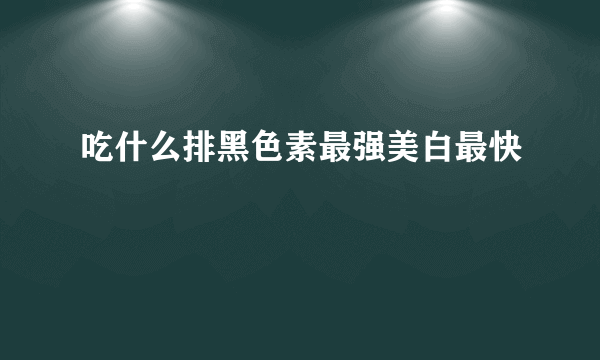 吃什么排黑色素最强美白最快